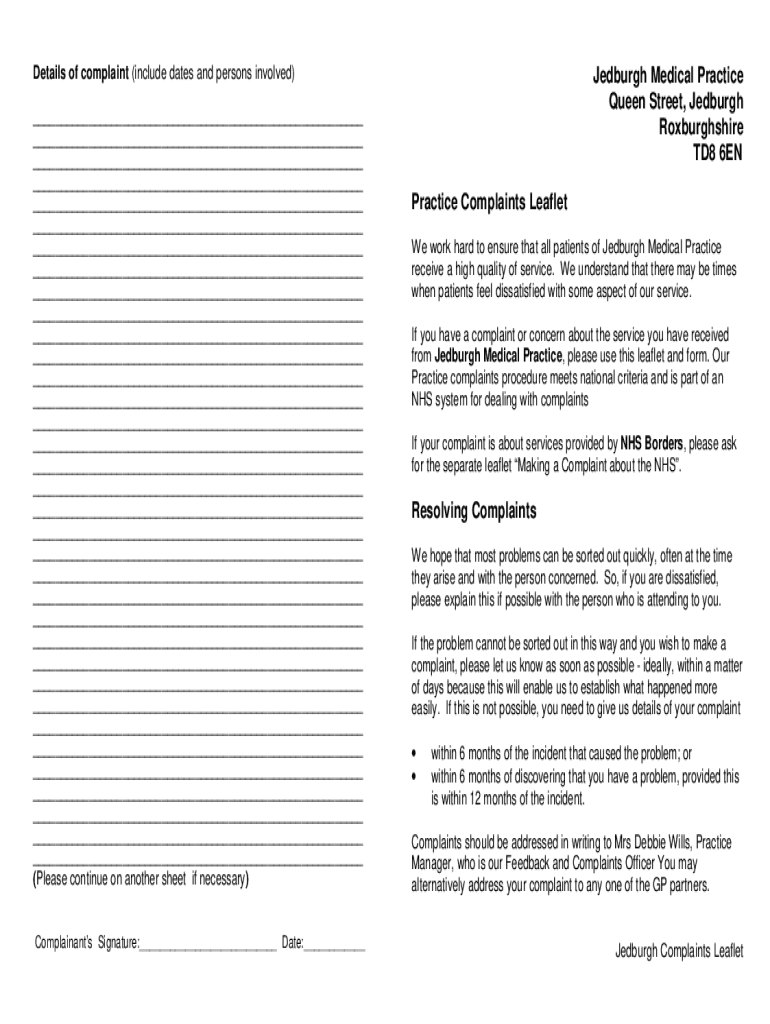 Details of complaint (include dates and persons involved)

(Please continue on another sheet if necessary)

Complainant's Signature:______________________ Date:__________

Jedburgh Medical Practice
Queen Street, Jedburgh
Roxburghshire
TD8 6EN

Practice Complaints Leaflet

We work hard to ensure that all patients of Jedburgh Medical Practice receive a high quality of service. We understand that there may be times when patients feel dissatisfied with some aspect of our service.

If you have a complaint or concern about the service you have received from Jedburgh Medical Practice, please use this leaflet and form. Our Practice complaints procedure meets national criteria and is part of an NHS system for dealing with complaints

If your complaint is about services provided by NHS Borders, please ask for the separate leaflet "Making a Complaint about the NHS".

Resolving Complaints

We hope that most problems can be sorted out quickly, often at the time they arise and with the person concerned. So, if you are dissatisfied, please explain this if possible with the person who is attending to you.

If the problem cannot be sorted out in this way and you wish to make a complaint, please let us know as soon as possible - ideally, within a matter of days because this will enable us to establish what happened more easily. If this is not possible, you need to give us details of your complaint

• within 6 months of the incident that caused the problem; or
• within 6 months of discovering that you have a problem, provided this is within 12 months of the incident.

Complaints should be addressed in writing to Mrs Debbie Wills, Practice Manager, who is our Feedback and Complaints Officer You may alternatively address your complaint to any one of the GP partners.

Jedburgh Complaints Leaflet